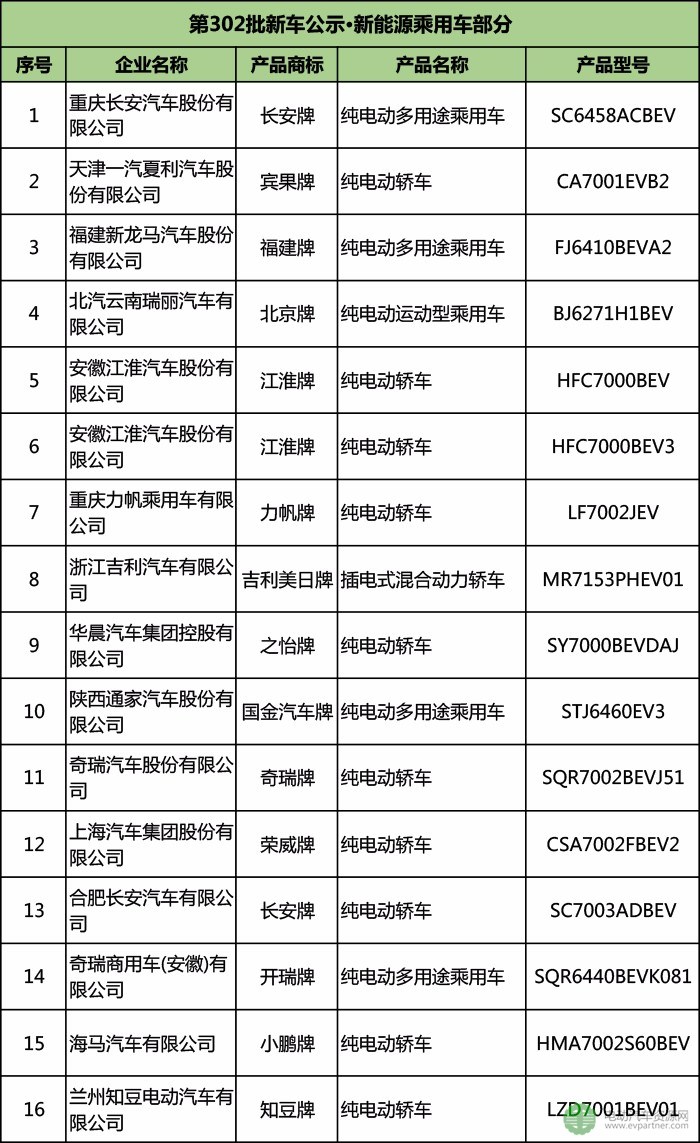 第302批新车公示•新能源乘用车部分

| 序号 | 企业名称 | 产品商标 | 产品名称 | 产品型号 |
|---|---|---|---|---|
| 1 | 重庆长安汽车股份有限公司 | 长安牌 | 纯电动多用途乘用车 | SC6458ACBEV |
| 2 | 天津一汽夏利汽车股份有限公司 | 宾果牌 | 纯电动轿车 | CA7001EVB2 |
| 3 | 福建新龙马汽车股份有限公司 | 福建牌 | 纯电动多用途乘用车 | FJ6410BEVA2 |
| 4 | 北汽云南瑞丽汽车有限公司 | 北京牌 | 纯电动运动型乘用车 | BJ6271H1BEV |
| 5 | 安徽江淮汽车股份有限公司 | 江淮牌 | 纯电动轿车 | HFC7000BEV |
| 6 | 安徽江淮汽车股份有限公司 | 江淮牌 | 纯电动轿车 | HFC7000BEV3 |
| 7 | 重庆力帆乘用车有限公司 | 力帆牌 | 纯电动轿车 | LF7002JEV |
| 8 | 浙江吉利汽车有限公司 | 吉利美日牌 | 插电式混合动力轿车 | MR7153PHEV01 |
| 9 | 华晨汽车集团控股有限公司 | 之怡牌 | 纯电动轿车 | SY7000BEVDAJ |
| 10 | 陕西通家汽车股份有限公司 | 国金汽车牌 | 纯电动多用途乘用车 | STJ6460EV3 |
| 11 | 奇瑞汽车股份有限公司 | 奇瑞牌 | 纯电动轿车 | SQR7002BEVJ51 |
| 12 | 上海汽车集团股份有限公司 | 荣威牌 | 纯电动轿车 | CSA7002FBEV2 |
| 13 | 合肥长安汽车有限公司 | 长安牌 | 纯电动轿车 | SC7003ADBEV |
| 14 | 奇瑞商用车(安徽)有限公司 | 开瑞牌 | 纯电动多用途乘用车 | SQR6440BEVK081 |
| 15 | 海马汽车有限公司 | 小鹏牌 | 纯电动轿车 | HMA7002S60BEV |
| 16 | 兰州知豆电动汽车有限公司 | 知豆牌 | 纯电动轿车 | LZD7001BEV01 |

www.evpartner.com